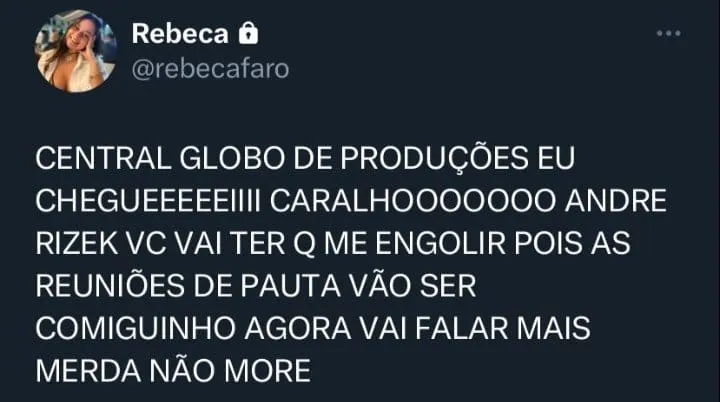 Rebeca
@rebecafaro

CENTRAL GLOBO DE PRODUÇÕES EU CHEGUEEEEEIIII CARALHOOOOOOO ANDRE RIZEK VC VAI TER Q ME ENGOLIR POIS AS REUNIÕES DE PAUTA VÃO SER COMIGUINHO AGORA VAI FALAR MAIS MERDA NÃO MORE